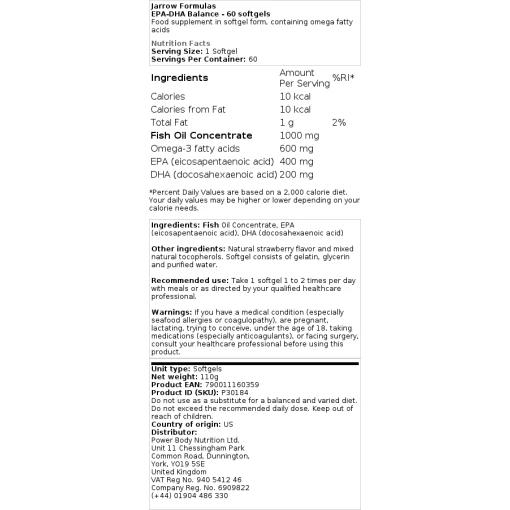 Jarrow Formulas
EPA-DHA Balance - 60 softgels
Food supplement in softgel form, containing omega fatty acids

Nutrition Facts
Serving Size: 1 Softgel
Servings Per Container: 60

| Ingredients | Amount Per Serving | %RI* |
|---|---|---|
| Calories | 10 kcal | |
| Calories from Fat | 10 kcal | |
| Total Fat | 1 g | 2% |
| Fish Oil Concentrate | 1000 mg | |
| Omega-3 fatty acids | 600 mg | |
| EPA (eicosapentaenoic acid) | 400 mg | |
| DHA (docosahexaenoic acid) | 200 mg | |

*Percent Daily Values are based on a 2,000 calorie diet. Your daily values may be higher or lower depending on your calorie needs.

Ingredients: Fish Oil Concentrate, EPA (eicosapentaenoic acid), DHA (docosahexaenoic acid)

Other ingredients: Natural strawberry flavor and mixed natural tocopherols. Softgel consists of gelatin, glycerin and purified water.

Recommended use: Take 1 softgel 1 to 2 times per day with meals or as directed by your qualified healthcare professional.

Warnings: If you have a medical condition (especially seafood allergies or coagulopathy), are pregnant, lactating, trying to conceive, under the age of 18, taking medications (especially anticoagulants), or facing surgery, consult your healthcare professional before using this product.

Unit type: Softgels
Net weight: 110g
Product EAN: 790011160359
Product ID (SKU): P30184
Do not use as a substitute for a balanced and varied diet. Do not exceed the recommended daily dose. Keep out of reach of children.
Country of origin: US
Distributor:
Power Body Nutrition Ltd.
Unit 11 Chessingham Park
Common Road, Dunnington,
York, YO19 5SE
United Kingdom
VAT Reg No. 940 5412 46
Company Reg. No. 6909822
(+44) 01904 486 330